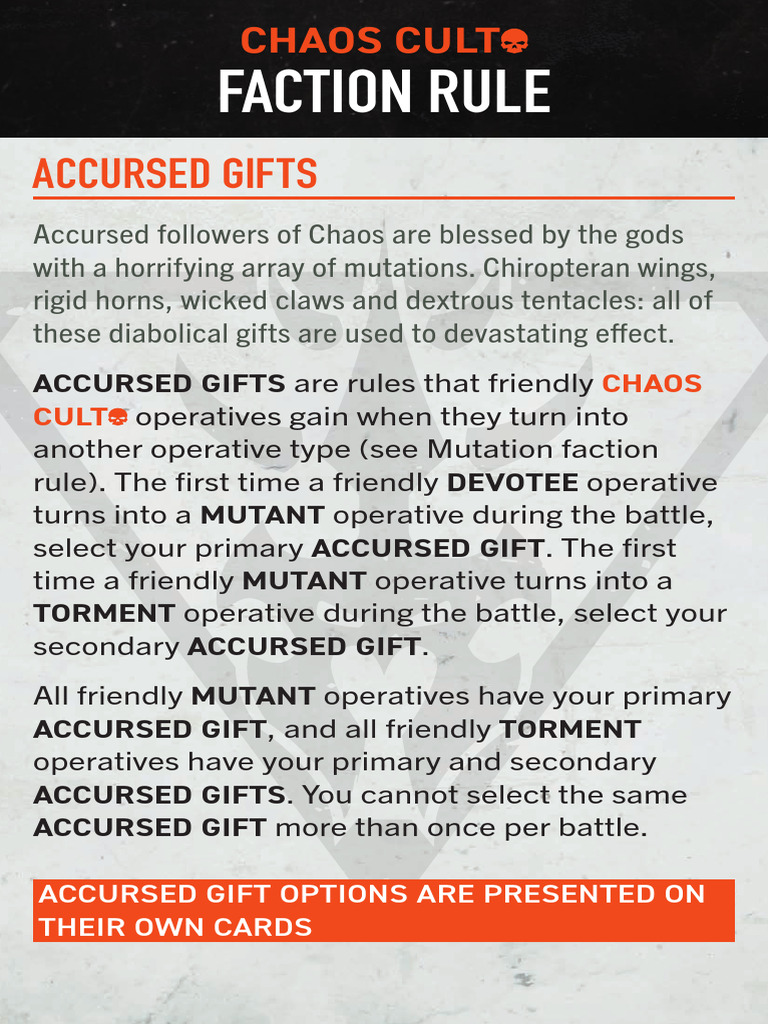 CHAOS CULT
FACTION RULE

ACCURSED GIFTS

Accursed followers of Chaos are blessed by the gods with a horrifying array of mutations. Chiropteran wings, rigid horns, wicked claws and dextrous tentacles: all of these diabolical gifts are used to devastating effect.

ACCURSED GIFTS are rules that friendly CHAOS CULT operatives gain when they turn into another operative type (see Mutation faction rule). The first time a friendly DEVOTEE operative turns into a MUTANT operative during the battle, select your primary ACCURSED GIFT. The first time a friendly MUTANT operative turns into a TORMENT operative during the battle, select your secondary ACCURSED GIFT.

All friendly MUTANT operatives have your primary ACCURSED GIFT, and all friendly TORMENT operatives have your primary and secondary ACCURSED GIFTS. You cannot select the same ACCURSED GIFT more than once per battle.

ACCURSED GIFT OPTIONS ARE PRESENTED ON THEIR OWN CARDS